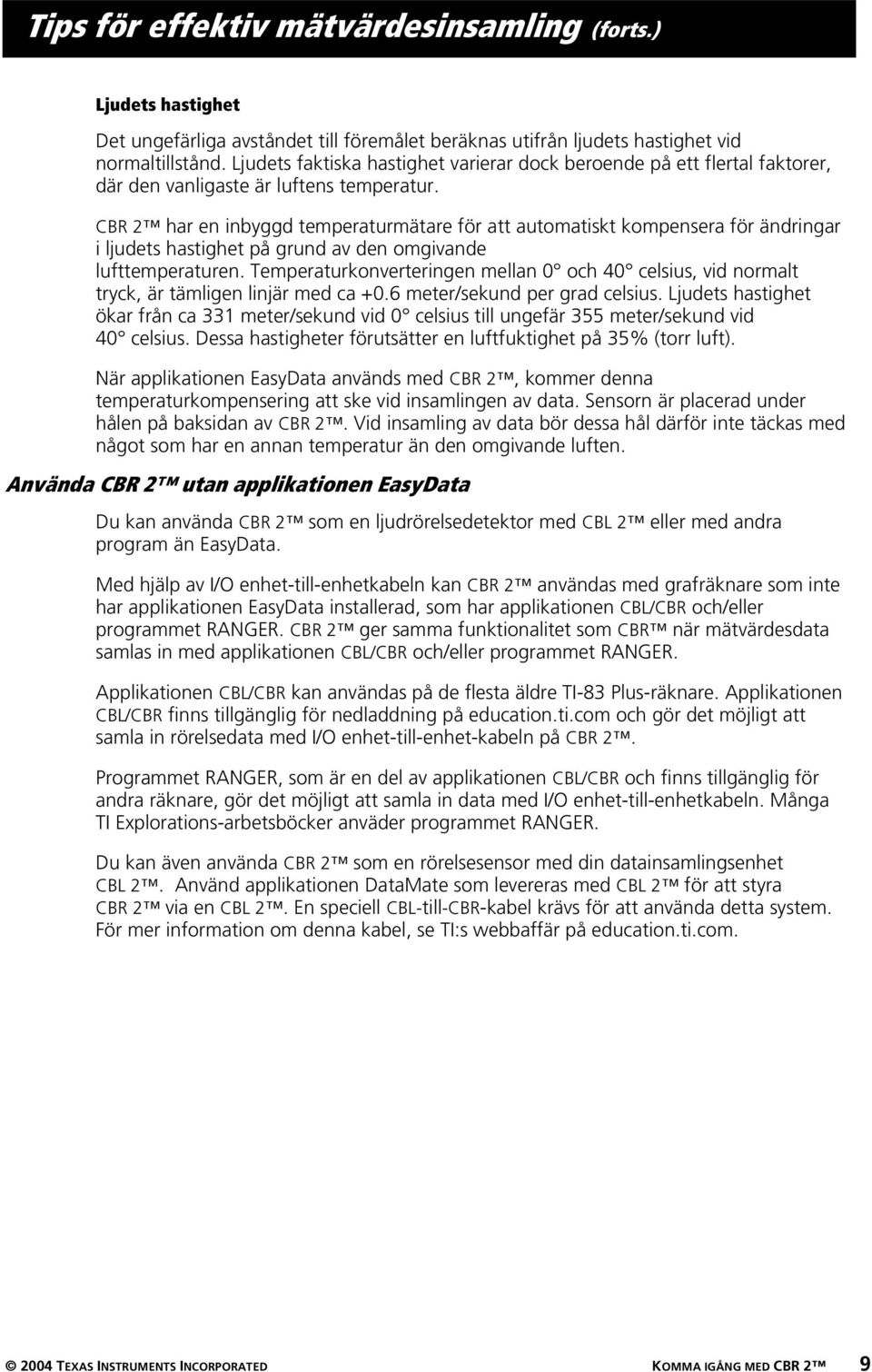 Tips för effektiv mätvärdesinsamling (forts.)

Ljudets hastighet

Det ungefärliga avståndet till föremålet beräknas utifrån ljudets hastighet vid normaltillstånd. Ljudets faktiska hastighet varierar dock beroende på ett flertal faktorer, där den vanligaste är luftens temperatur.

CBR 2™ har en inbyggd temperaturmätare för att automatiskt kompensera för ändringar i ljudets hastighet på grund av den omgivande lufttemperaturen. Temperaturkonverteringen mellan 0° och 40° celsius, vid normalt tryck, är tämligen linjär med ca +0.6 meter/sekund per grad celsius. Ljudets hastighet ökar från ca 331 meter/sekund vid 0° celsius till ungefär 355 meter/sekund vid 40° celsius. Dessa hastigheter förutsätter en luftfuktighet på 35% (torr luft).

När applikationen EasyData används med CBR 2™, kommer denna temperaturkompensering att ske vid insamlingen av data. Sensorn är placerad under hålen på baksidan av CBR 2™. Vid insamling av data bör dessa hål därför inte täckas med något som har en annan temperatur än den omgivande luften.

Använda CBR 2™ utan applikationen EasyData

Du kan använda CBR 2™ som en ljudrörelsedetektor med CBL 2™ eller med andra program än EasyData.

Med hjälp av I/O enhet-till-enhetkabeln kan CBR 2™ användas med grafräknare som inte har applikationen EasyData installerad, som har applikationen CBL/CBR och/eller programmet RANGER. CBR 2™ ger samma funktionalitet som CBR™ när mätvärdesdata samlas in med applikationen CBL/CBR och/eller programmet RANGER.

Applikationen CBL/CBR kan användas på de flesta äldre TI-83 Plus-räknare. Applikationen CBL/CBR finns tillgänglig för nedladdning på education.ti.com och gör det möjligt att samla in rörelsedata med I/O enhet-till-enhet-kabeln på CBR 2™.

Programmet RANGER, som är en del av applikationen CBL/CBR och finns tillgänglig för andra räknare, gör det möjligt att samla in data med I/O enhet-till-enhetkabeln. Många TI Explorations-arbetsböcker anväder programmet RANGER.

Du kan även använda CBR 2™ som en rörelsesensor med din datainsamlingsenhet CBL 2™. Använd applikationen DataMate som levereras med CBL 2™ för att styra CBR 2™ via en CBL 2™. En speciell CBL-till-CBR-kabel krävs för att använda detta system. För mer information om denna kabel, se TI:s webbaffär på education.ti.com.

© 2004 TEXAS INSTRUMENTS INCORPORATED

KOMMA IGÅNG MED CBR 2™ 9